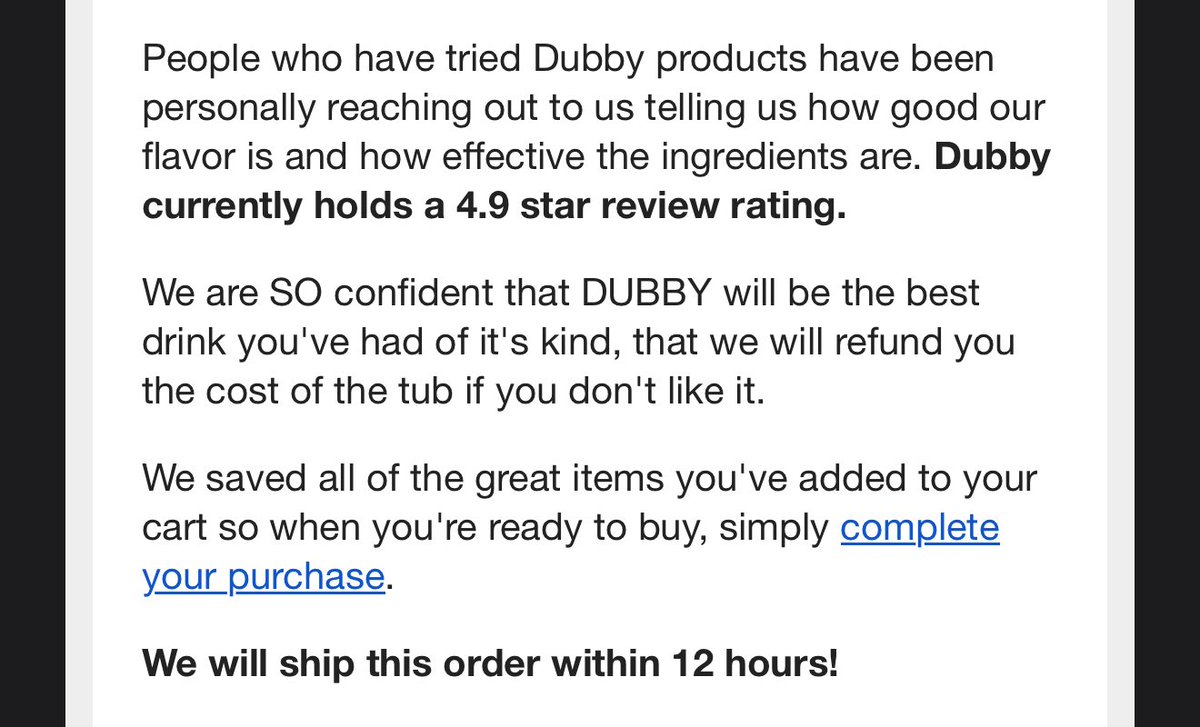 People who have tried Dubby products have been personally reaching out to us telling us how good our flavor is and how effective the ingredients are. Dubby currently holds a 4.9 star review rating.

We are SO confident that DUBBY will be the best drink you've had of it's kind, that we will refund you the cost of the tub if you don't like it.

We saved all of the great items you've added to your cart so when you're ready to buy, simply complete your purchase.

We will ship this order within 12 hours!